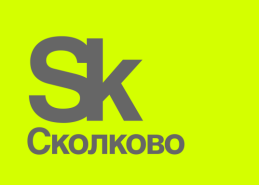 Sk
Сколково